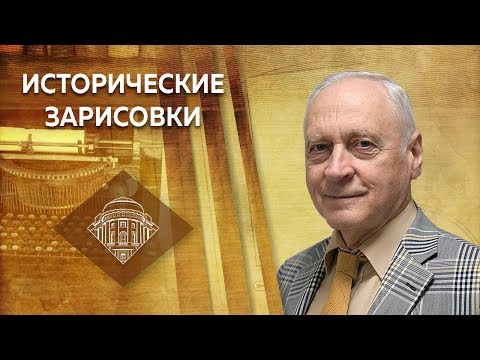 ИСТОРИЧЕСКИЕ
ЗАРИСОВКИ